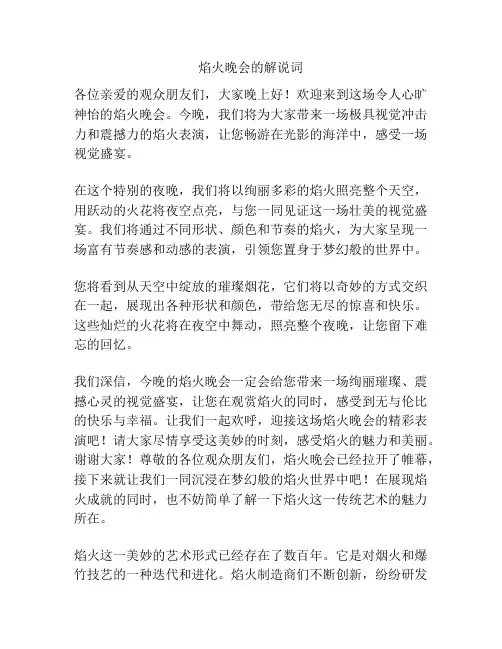 焰火晚会的解说词

各位亲爱的观众朋友们，大家晚上好！欢迎来到这场令人心旷神怡的焰火晚会。今晚，我们将为大家带来一场极具视觉冲击力和震撼力的焰火表演，让您畅游在光影的海洋中，感受一场视觉盛宴。

在这个特别的夜晚，我们将以绚丽多彩的焰火照亮整个天空，用跃动的火花将夜空点亮，与您一同见证这一场壮美的视觉盛宴。我们将通过不同形状、颜色和节奏的焰火，为大家呈现一场富有节奏感和动感的表演，引领您置身于梦幻般的世界中。

您将看到从天空中绽放的璀璨烟花，它们将以奇妙的方式交织在一起，展现出各种形状和颜色，带给您无尽的惊喜和快乐。这些灿烂的火花将在夜空中舞动，照亮整个夜晚，让您留下难忘的回忆。

我们深信，今晚的焰火晚会一定会给您带来一场绚丽璀璨、震撼心灵的视觉盛宴，让您在观赏焰火的同时，感受到无与伦比的快乐与幸福。让我们一起欢呼，迎接这场焰火晚会的精彩表演吧！请大家尽情享受这美妙的时刻，感受焰火的魅力和美丽。谢谢大家！尊敬的各位观众朋友们，焰火晚会已经拉开了帷幕，接下来就让我们一同沉浸在梦幻般的焰火世界中吧！在展现焰火成就的同时，也不妨简单了解一下焰火这一传统艺术的魅力所在。

焰火这一美妙的艺术形式已经存在了数百年。它是对烟火和爆竹技艺的一种迭代和进化。焰火制造商们不断创新，纷纷研发